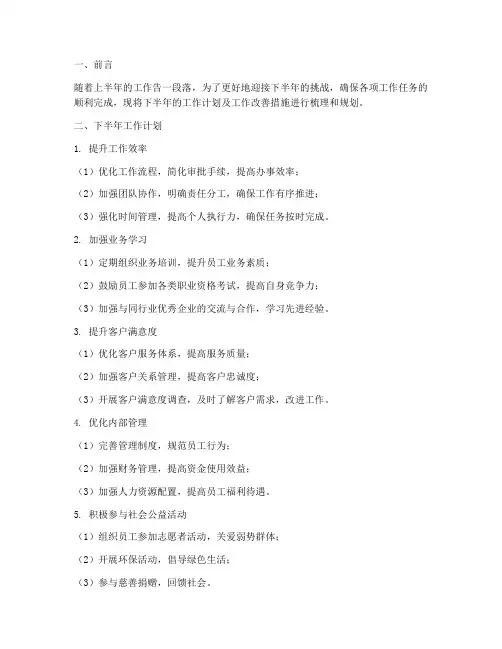 一、前言

随着上半年的工作告一段落，为了更好地迎接下半年的挑战，确保各项工作任务的顺利完成，现将下半年的工作计划及工作改善措施进行梳理和规划。

二、下半年工作计划

1. 提升工作效率

（1）优化工作流程，简化审批手续，提高办事效率；

（2）加强团队协作，明确责任分工，确保工作有序推进；

（3）强化时间管理，提高个人执行力，确保任务按时完成。

2. 加强业务学习

（1）定期组织业务培训，提升员工业务素质；

（2）鼓励员工参加各类职业资格考试，提高自身竞争力；

（3）加强与同行业优秀企业的交流与合作，学习先进经验。

3. 提升客户满意度

（1）优化客户服务体系，提高服务质量；

（2）加强客户关系管理，提高客户忠诚度；

（3）开展客户满意度调查，及时了解客户需求，改进工作。

4. 优化内部管理

（1）完善管理制度，规范员工行为；

（2）加强财务管理，提高资金使用效益；

（3）加强人力资源配置，提高员工福利待遇。

5. 积极参与社会公益活动

（1）组织员工参加志愿者活动，关爱弱势群体；

（2）开展环保活动，倡导绿色生活；

（3）参与慈善捐赠，回馈社会。